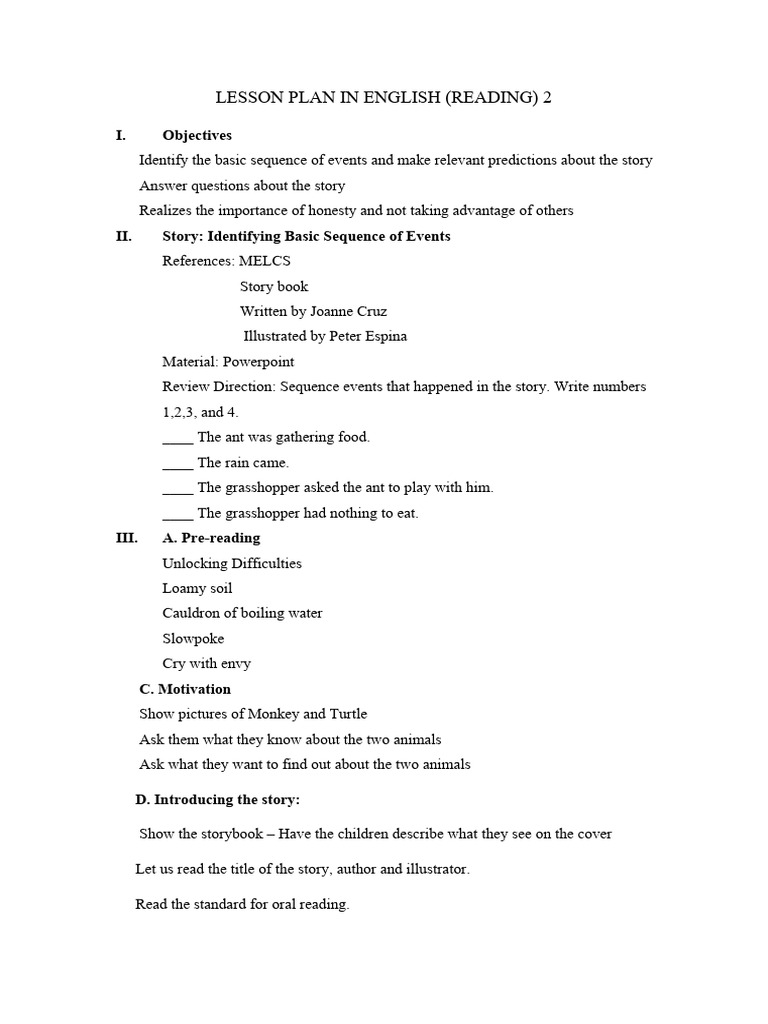 LESSON PLAN IN ENGLISH (READING) 2

I. Objectives

Identify the basic sequence of events and make relevant predictions about the story

Answer questions about the story

Realizes the importance of honesty and not taking advantage of others

II. Story: Identifying Basic Sequence of Events

References: MELCS

Story book

Written by Joanne Cruz

Illustrated by Peter Espina

Material: Powerpoint

Review Direction: Sequence events that happened in the story. Write numbers 1,2,3, and 4.

____ The ant was gathering food.

____ The rain came.

____ The grasshopper asked the ant to play with him.

____ The grasshopper had nothing to eat.

III. A. Pre-reading

Unlocking Difficulties

Loamy soil

Cauldron of boiling water

Slowpoke

Cry with envy

C. Motivation

Show pictures of Monkey and Turtle

Ask them what they know about the two animals

Ask what they want to find out about the two animals

D. Introducing the story:

Show the storybook – Have the children describe what they see on the cover

Let us read the title of the story, author and illustrator.

Read the standard for oral reading.